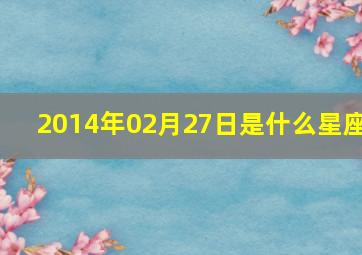 2014年02月27日是什么星座